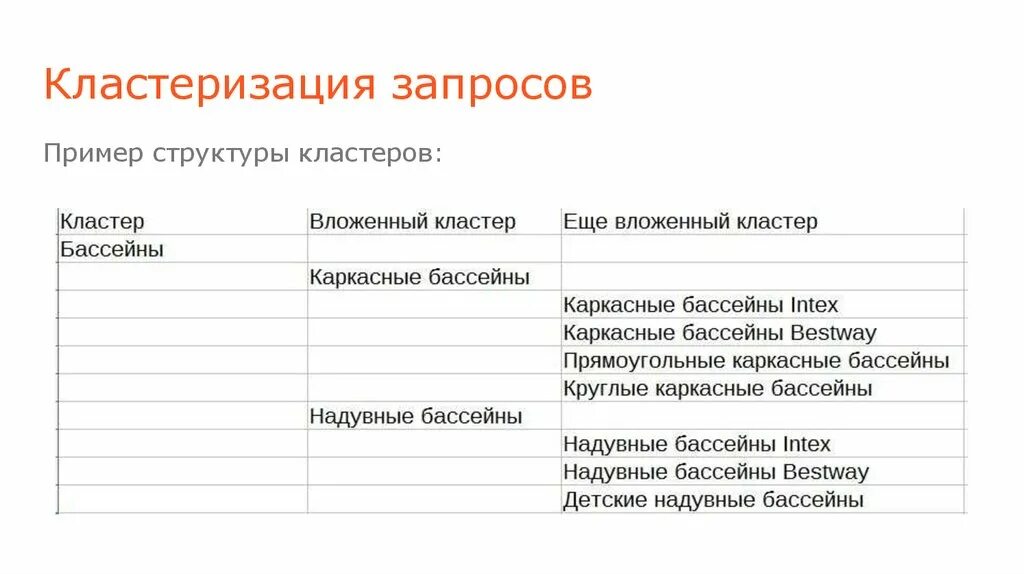 Кластеризация запросов

Пример структуры кластеров:

| Кластер | Вложенный кластер | Еще вложенный кластер |
|---|---|---|
| Бассейны | | |
| | Каркасные бассейны | |
| | | Каркасные бассейны Intex |
| | | Каркасные бассейны Bestway |
| | | Прямоугольные каркасные бассейны |
| | | Круглые каркасные бассейны |
| | Надувные бассейны | |
| | | Надувные бассейны Intex |
| | | Надувные бассейны Bestway |
| | | Детские надувные бассейны |